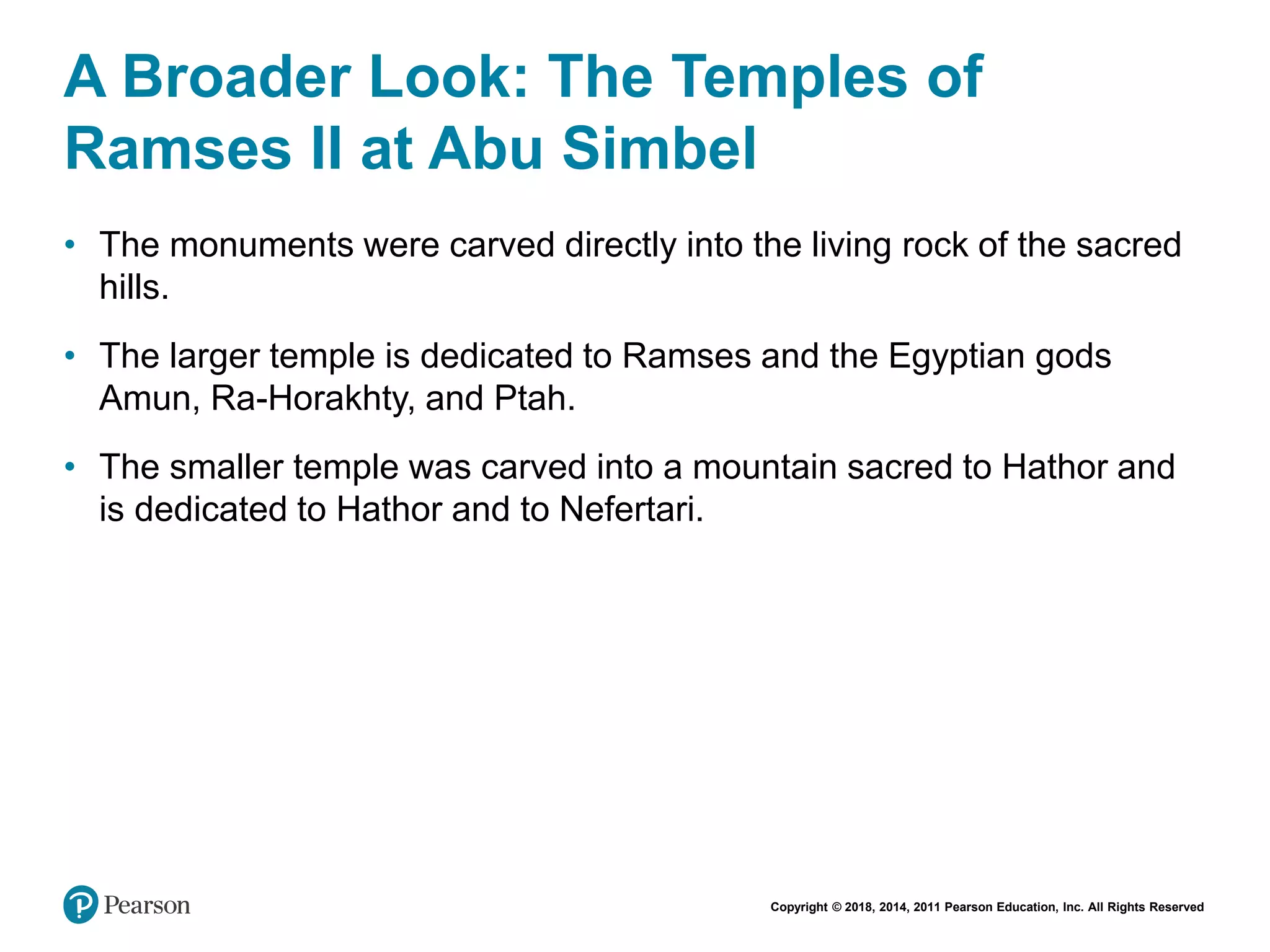 A Broader Look: The Temples of Ramses II at Abu Simbel

• The monuments were carved directly into the living rock of the sacred hills.

• The larger temple is dedicated to Ramses and the Egyptian gods Amun, Ra-Horakhty, and Ptah.

• The smaller temple was carved into a mountain sacred to Hathor and is dedicated to Hathor and to Nefertari.

Pearson

Copyright © 2018, 2014, 2011 Pearson Education, Inc. All Rights Reserved